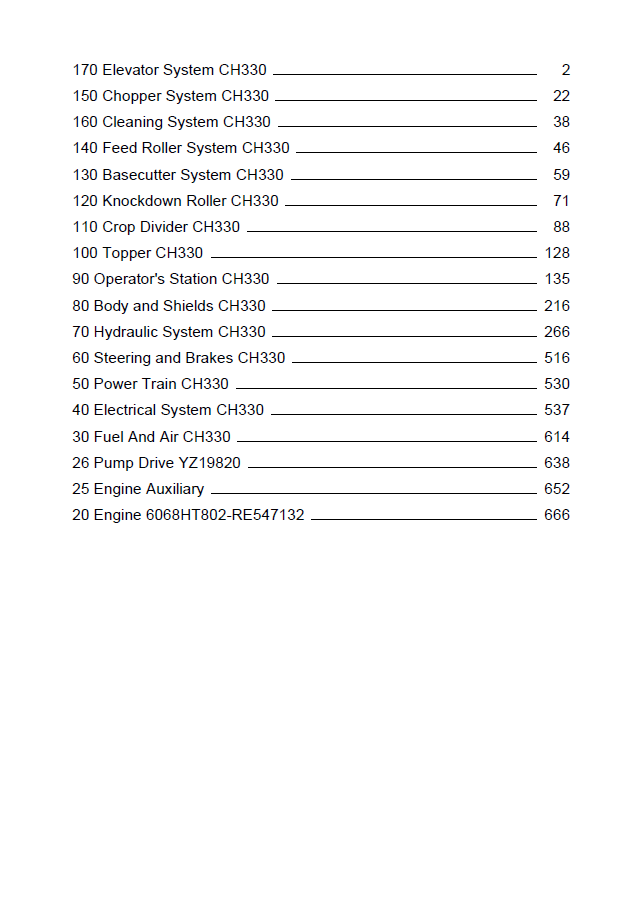 170 Elevator System CH330 2
150 Chopper System CH330 22
160 Cleaning System CH330 38
140 Feed Roller System CH330 46
130 Basecutter System CH330 59
120 Knockdown Roller CH330 71
110 Crop Divider CH330 88
100 Topper CH330 128
90 Operator's Station CH330 135
80 Body and Shields CH330 216
70 Hydraulic System CH330 266
60 Steering and Brakes CH330 516
50 Power Train CH330 530
40 Electrical System CH330 537
30 Fuel And Air CH330 614
26 Pump Drive YZ19820 638
25 Engine Auxiliary 652
20 Engine 6068HT802-RE547132 666